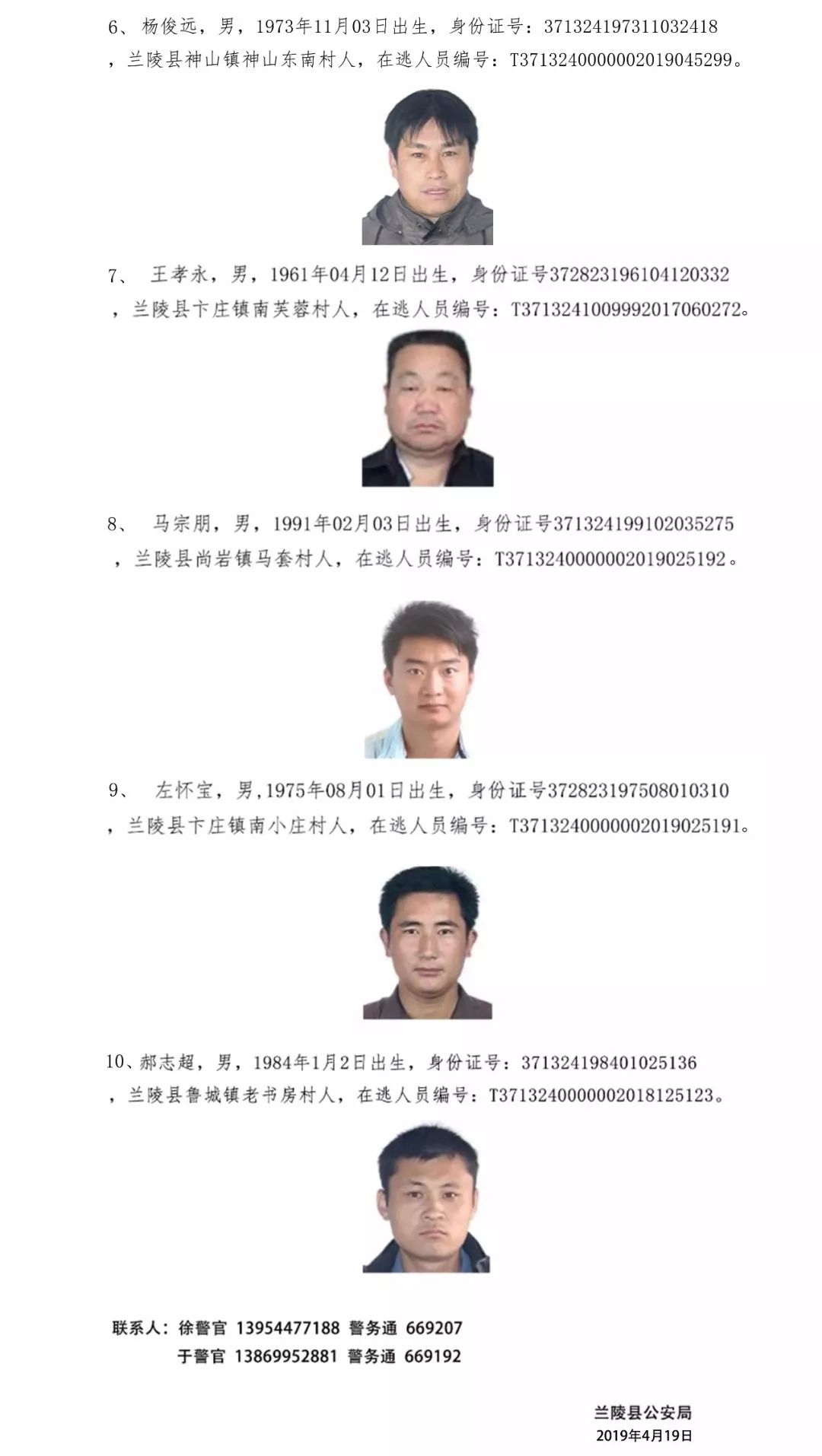 6、杨俊远，男，1973年11月03日出生，身份证号：371324197311032418，兰陵县神山镇神山东南村人，在逃人员编号：T3713240000002019045299。

7、 王孝永，男，1961年04月12日出生，身份证号372823196104120332，兰陵县卞庄镇南芙蓉村人，在逃人员编号：T3713241009992017060272。

8、 马宗朋，男，1991年02月03日出生，身份证号371324199102035275，兰陵县尚岩镇马套村人，在逃人员编号：T3713240000002019025192。

9、 左怀宝，男，1975年08月01日出生，身份证号372823197508010310，兰陵县卞庄镇南小庄村人，在逃人员编号：T3713240000002019025191。

10、郝志超，男，1984年1月2日出生，身份证号：371324198401025136，兰陵县鲁城镇老书房村人，在逃人员编号：T3713240000002018125123。

联系人：徐警官 13954477188 警务通 669207
于警官 13869952881 警务通 669192

兰陵县公安局
2019年4月19日